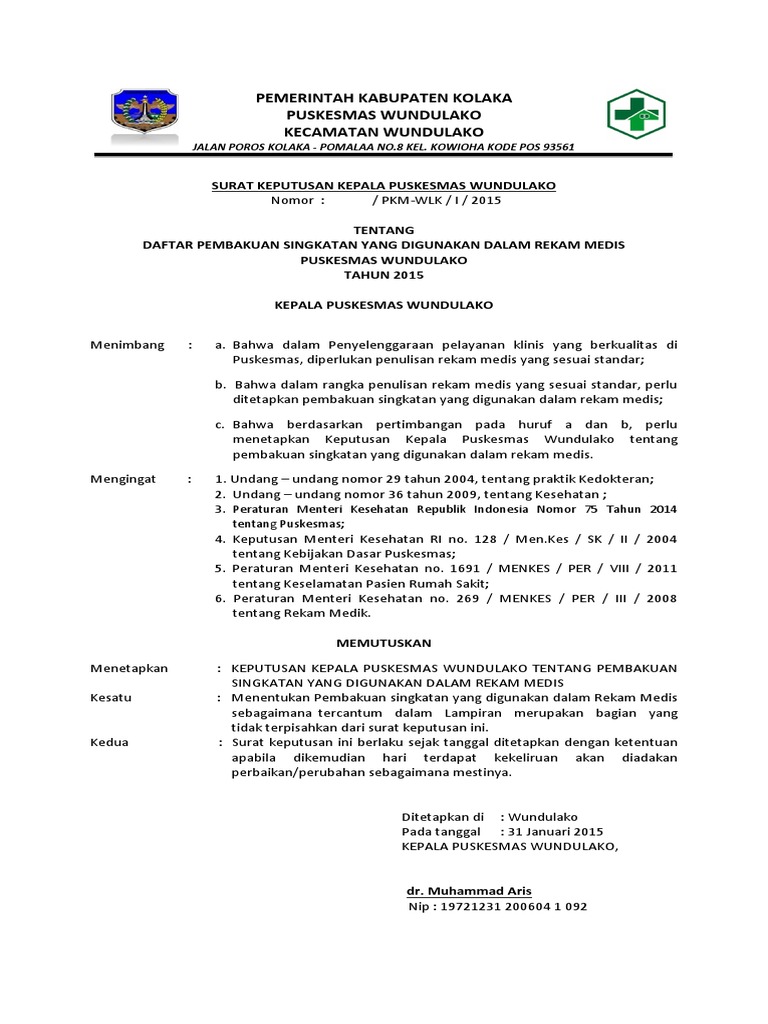 PEMERINTAH KABUPATEN KOLAKA
PUSKESMAS WUNDULAKO
KECAMATAN WUNDULAKO
JALAN POROS KOLAKA - POMALAA NO.8 KEL. KOWIOHA KODE POS 93561

SURAT KEPUTUSAN KEPALA PUSKESMAS WUNDULAKO
Nomor : / PKM-WLK / I / 2015

TENTANG
DAFTAR PEMBAKUAN SINGKATAN YANG DIGUNAKAN DALAM REKAM MEDIS
PUSKESMAS WUNDULAKO
TAHUN 2015

KEPALA PUSKESMAS WUNDULAKO

Menimbang : a. Bahwa dalam Penyelenggaraan pelayanan klinis yang berkualitas di Puskesmas, diperlukan penulisan rekam medis yang sesuai standar;

b. Bahwa dalam rangka penulisan rekam medis yang sesuai standar, perlu ditetapkan pembakuan singkatan yang digunakan dalam rekam medis;

c. Bahwa berdasarkan pertimbangan pada huruf a dan b, perlu menetapkan Keputusan Kepala Puskesmas Wundulako tentang pembakuan singkatan yang digunakan dalam rekam medis.

Mengingat : 1. Undang – undang nomor 29 tahun 2004, tentang praktik Kedokteran;
2. Undang – undang nomor 36 tahun 2009, tentang Kesehatan ;
3. Peraturan Menteri Kesehatan Republik Indonesia Nomor 75 Tahun 2014 tentang Puskesmas;
4. Keputusan Menteri Kesehatan RI no. 128 / Men.Kes / SK / II / 2004 tentang Kebijakan Dasar Puskesmas;
5. Peraturan Menteri Kesehatan no. 1691 / MENKES / PER / VIII / 2011 tentang Keselamatan Pasien Rumah Sakit;
6. Peraturan Menteri Kesehatan no. 269 / MENKES / PER / III / 2008 tentang Rekam Medik.

MEMUTUSKAN

Menetapkan : KEPUTUSAN KEPALA PUSKESMAS WUNDULAKO TENTANG PEMBAKUAN SINGKATAN YANG DIGUNAKAN DALAM REKAM MEDIS
Kesatu : Menentukan Pembakuan singkatan yang digunakan dalam Rekam Medis sebagaimana tercantum dalam Lampiran merupakan bagian yang tidak terpisahkan dari surat keputusan ini.
Kedua : Surat keputusan ini berlaku sejak tanggal ditetapkan dengan ketentuan apabila dikemudian hari terdapat kekeliruan akan diadakan perbaikan/perubahan sebagaimana mestinya.

Ditetapkan di : Wundulako
Pada tanggal : 31 Januari 2015
KEPALA PUSKESMAS WUNDULAKO,

dr. Muhammad Aris
Nip : 19721231 200604 1 092